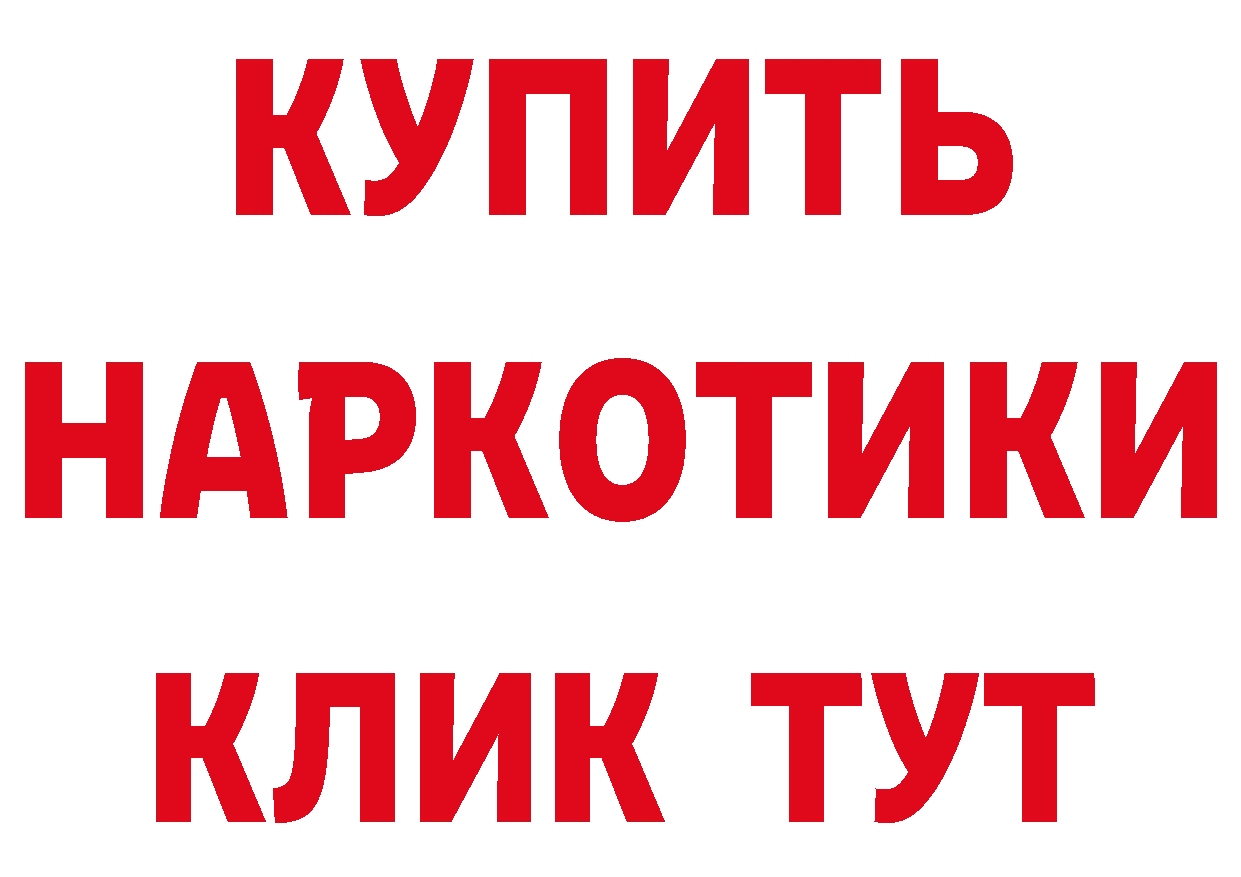 КУПИТЬ
НАРКОТИКИ
КЛИК ТУТ